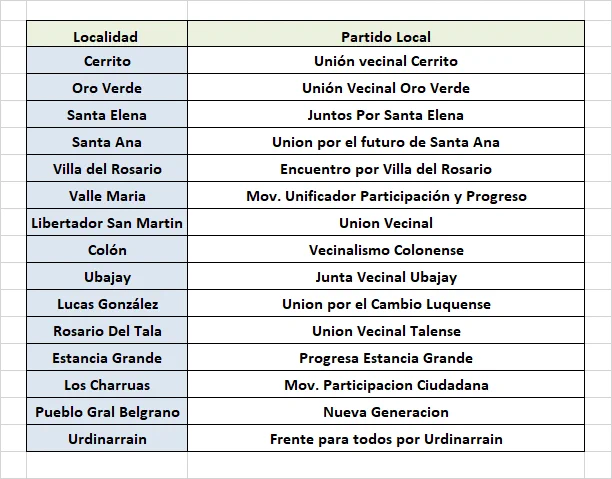 | Localidad | Partido Local |
|---|---|
| Cerrito | Unión vecinal Cerrito |
| Oro Verde | Unión Vecinal Oro Verde |
| Santa Elena | Juntos Por Santa Elena |
| Santa Ana | Union por el futuro de Santa Ana |
| Villa del Rosario | Encuentro por Villa del Rosario |
| Valle Maria | Mov. Unificador Participación y Progreso |
| Libertador San Martin | Union Vecinal |
| Colón | Vecinalismo Colonense |
| Ubajay | Junta Vecinal Ubajay |
| Lucas González | Union por el Cambio Luquense |
| Rosario Del Tala | Union Vecinal Talense |
| Estancia Grande | Progresa Estancia Grande |
| Los Charruas | Mov. Participacion Ciudadana |
| Pueblo Gral Belgrano | Nueva Generacion |
| Urdinarrain | Frente para todos por Urdinarrain |